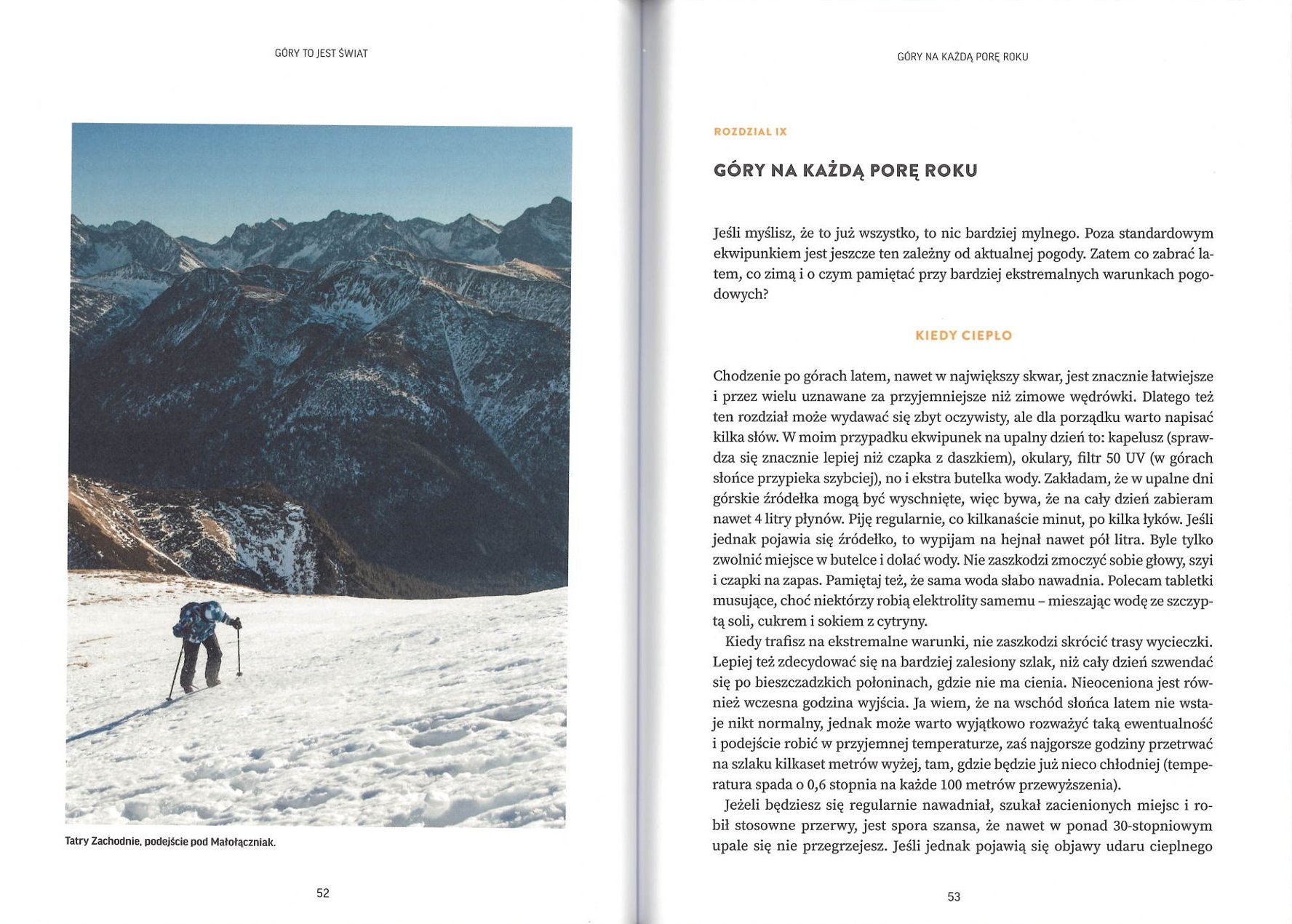 GÓRY TO JEST ŚWIAT

Tatry Zachodnie, podejście pod Małołączniak.

52

GÓRY NA KAŻDĄ PORĘ ROKU

ROZDZIAŁ IX

GÓRY NA KAŻDĄ PORĘ ROKU

Jeśli myślisz, że to już wszystko, to nic bardziej mylnego. Poza standardowym ekwipunkiem jest jeszcze ten zależny od aktualnej pogody. Zatem co zabrać latem, co zimą i o czym pamiętać przy bardziej ekstremalnych warunkach pogodowych?

KIEDY CIEPŁO

Chodzenie po górach latem, nawet w największy skwar, jest znacznie łatwiejsze i przez wielu uznawane za przyjemniejsze niż zimowe wędrówki. Dlatego też ten rozdział może wydawać się zbyt oczywisty, ale dla porządku warto napisać kilka słów. W moim przypadku ekwipunek na upalny dzień to: kapelusz (sprawdza się znacznie lepiej niż czapka z daszkiem), okulary, filtr 50 UV (w górach słońce przypieka szybciej), no i ekstra butelka wody. Zakładam, że w upalne dni górskie źródełka mogą być wyschnięte, więc bywa, że na cały dzień zabieram nawet 4 litry płynów. Piję regularnie, co kilkanaście minut, po kilka łyków. Jeśli jednak pojawia się źródełko, to wypijam na hejnał nawet pół litra. Byle tylko zwolnić miejsce w butelce i dolać wody. Nie zaszkodzi zmoczyć sobie głowy, szyi i czapki na zapas. Pamiętaj też, że sama woda słabo nawadnia. Polecam tabletki musujące, choć niektórzy robią elektrolity samemu – mieszając wodę ze szczyptą soli, cukrem i sokiem z cytryny.

Kiedy trafisz na ekstremalne warunki, nie zaszkodzi skrócić trasy wycieczki. Lepiej też zdecydować się na bardziej zalesiony szlak, niż cały dzień szwendać się po bieszczadzkich połoninach, gdzie nie ma cienia. Nieoceniona jest również wczesna godzina wyjścia. Ja wiem, że na wschód słońca latem nie wstaje nikt normalny, jednak może warto wyjątkowo rozważyć taką ewentualność i podejście robić w przyjemnej temperaturze, zaś najgorsze godziny przetrwać na szlaku kilkaset metrów wyżej, tam, gdzie będzie już nieco chłodniej (temperatura spada o 0,6 stopnia na każde 100 metrów przewyższenia).

Jeżeli będziesz się regularnie nawadniał, szukał zacienionych miejsc i robił stosowne przerwy, jest spora szansa, że nawet w ponad 30-stopniowym upale się nie przegrzejesz. Jeśli jednak pojawią się objawy udaru cieplnego

53